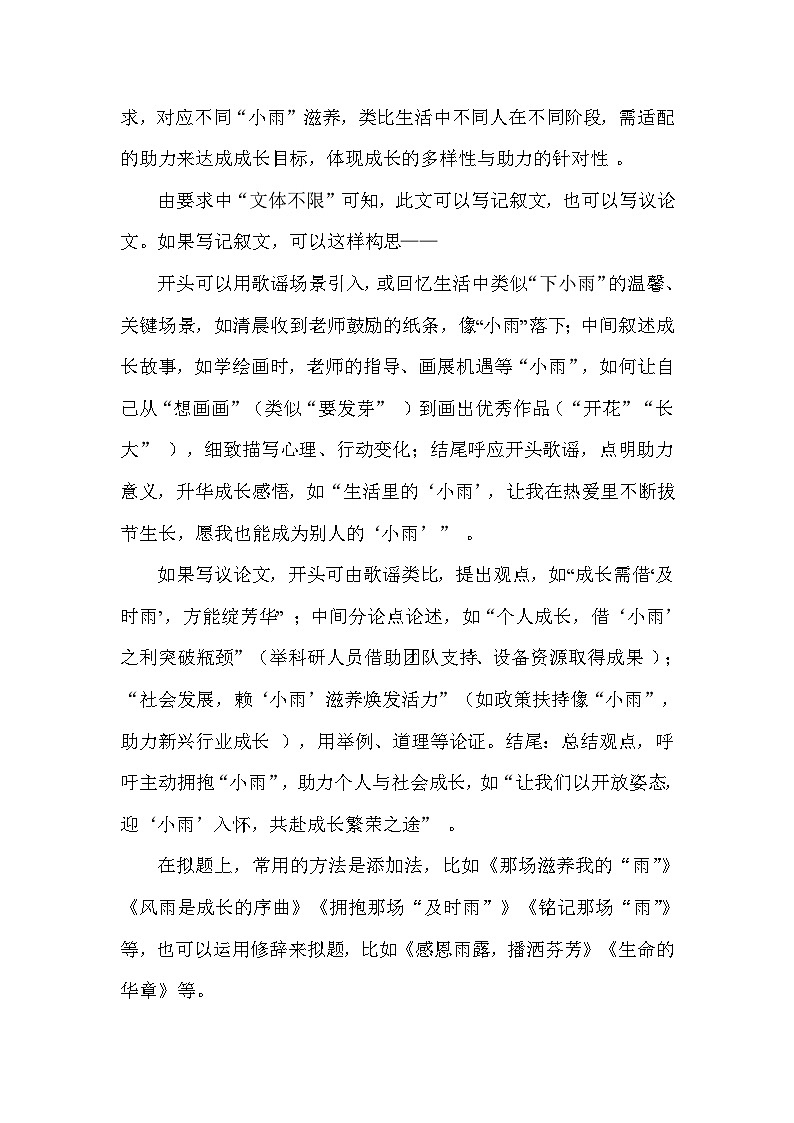 求，对应不同“小雨”滋养，类比生活中不同人在不同阶段，需适配的助力来达成成长目标，体现成长的多样性与助力的针对性 。

由要求中“文体不限”可知，此文可以写记叙文，也可以写议论文。如果写记叙文，可以这样构思——

开头可以用歌谣场景引入，或回忆生活中类似“下小雨”的温馨、关键场景，如清晨收到老师鼓励的纸条，像“小雨”落下；中间叙述成长故事，如学绘画时，老师的指导、画展机遇等“小雨”，如何让自己从“想画画”（类似“要发芽” ）到画出优秀作品（“开花”“长大” ），细致描写心理、行动变化；结尾呼应开头歌谣，点明助力意义，升华成长感悟，如“生活里的‘小雨’，让我在热爱里不断拔节生长，愿我也能成为别人的‘小雨’” 。

如果写议论文，开头可由歌谣类比，提出观点，如“成长需借‘及时雨’，方能绽芳华” ；中间分论点论述，如“个人成长，借‘小雨’之利突破瓶颈”（举科研人员借助团队支持、设备资源取得成果 ）；“社会发展，赖‘小雨’滋养焕发活力”（如政策扶持像“小雨”，助力新兴行业成长 ），用举例、道理等论证。结尾：总结观点，呼吁主动拥抱“小雨”，助力个人与社会成长，如“让我们以开放姿态，迎‘小雨’入怀，共赴成长繁荣之途” 。

在拟题上，常用的方法是添加法，比如《那场滋养我的“雨”》《风雨是成长的序曲》《拥抱那场“及时雨”》《铭记那场“雨”》等，也可以运用修辞来拟题，比如《感恩雨露，播洒芬芳》《生命的华章》等。